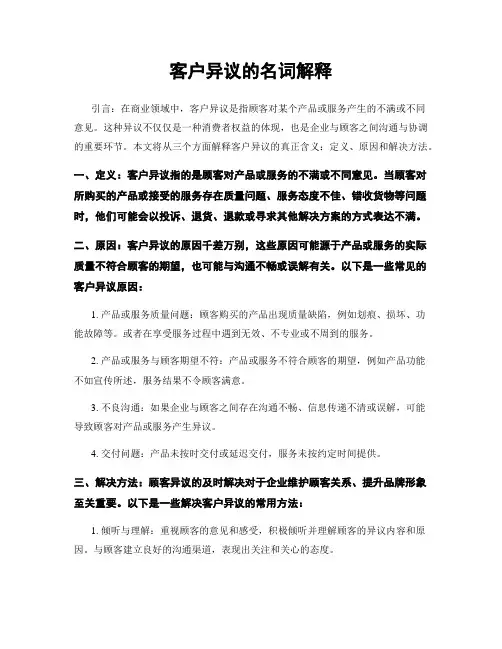 客户异议的名词解释

引言：在商业领域中，客户异议是指顾客对某个产品或服务产生的不满或不同意见。这种异议不仅仅是一种消费者权益的体现，也是企业与顾客之间沟通与协调的重要环节。本文将从三个方面解释客户异议的真正含义：定义、原因和解决方法。

一、定义：客户异议指的是顾客对产品或服务的不满或不同意见。当顾客对所购买的产品或接受的服务存在质量问题、服务态度不佳、错收货物等问题时，他们可能会以投诉、退货、退款或寻求其他解决方案的方式表达不满。

二、原因：客户异议的原因千差万别，这些原因可能源于产品或服务的实际质量不符合顾客的期望，也可能与沟通不畅或误解有关。以下是一些常见的客户异议原因：

1. 产品或服务质量问题：顾客购买的产品出现质量缺陷，例如划痕、损坏、功能故障等。或者在享受服务过程中遇到无效、不专业或不周到的服务。

2. 产品或服务与顾客期望不符：产品或服务不符合顾客的期望，例如产品功能不如宣传所述，服务结果不令顾客满意。

3. 不良沟通：如果企业与顾客之间存在沟通不畅、信息传递不清或误解，可能导致顾客对产品或服务产生异议。

4. 交付问题：产品未按时交付或延迟交付，服务未按约定时间提供。

三、解决方法：顾客异议的及时解决对于企业维护顾客关系、提升品牌形象至关重要。以下是一些解决客户异议的常用方法：

1. 倾听与理解：重视顾客的意见和感受，积极倾听并理解顾客的异议内容和原因。与顾客建立良好的沟通渠道，表现出关注和关心的态度。